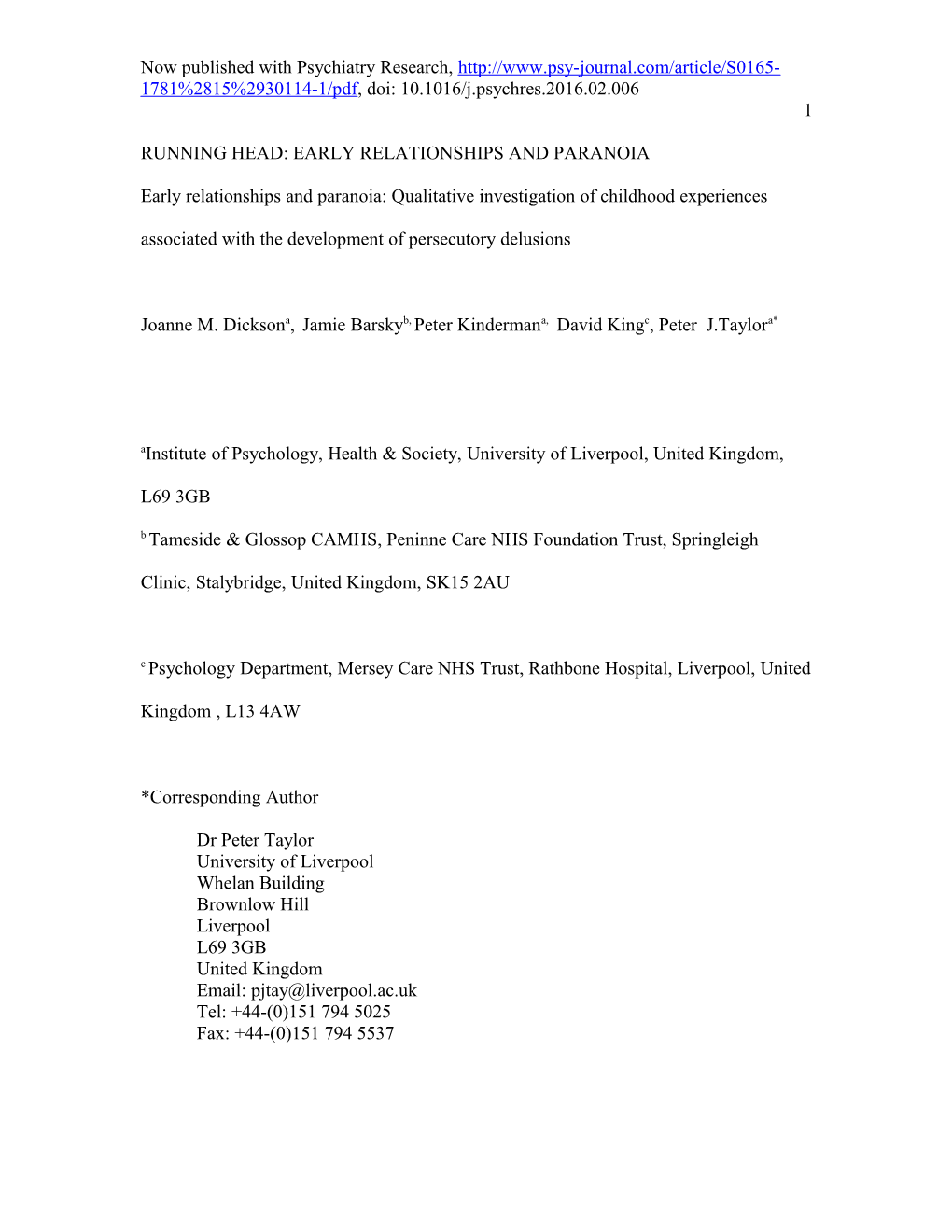 Now published with Psychiatry Research, http://www.psy-journal.com/article/S0165-1781%2815%2930114-1/pdf, doi: 10.1016/j.psychres.2016.02.006

1

RUNNING HEAD: EARLY RELATIONSHIPS AND PARANOIA

Early relationships and paranoia: Qualitative investigation of childhood experiences associated with the development of persecutory delusions

Joanne M. Dickson$^{a}$, Jamie Barsky$^{b,}$ Peter Kinderman$^{a,}$ David King$^{c}$, Peter J.Taylor$^{a*}$

$^{a}$Institute of Psychology, Health & Society, University of Liverpool, United Kingdom, L69 3GB

$^{b}$ Tameside & Glossop CAMHS, Peninne Care NHS Foundation Trust, Springleigh Clinic, Stalybridge, United Kingdom, SK15 2AU

$^{c}$ Psychology Department, Mersey Care NHS Trust, Rathbone Hospital, Liverpool, United Kingdom , L13 4AW

*Corresponding Author

Dr Peter Taylor
University of Liverpool
Whelan Building
Brownlow Hill
Liverpool
L69 3GB
United Kingdom
Email: pjtay@liverpool.ac.uk
Tel: +44-(0)151 794 5025
Fax: +44-(0)151 794 5537